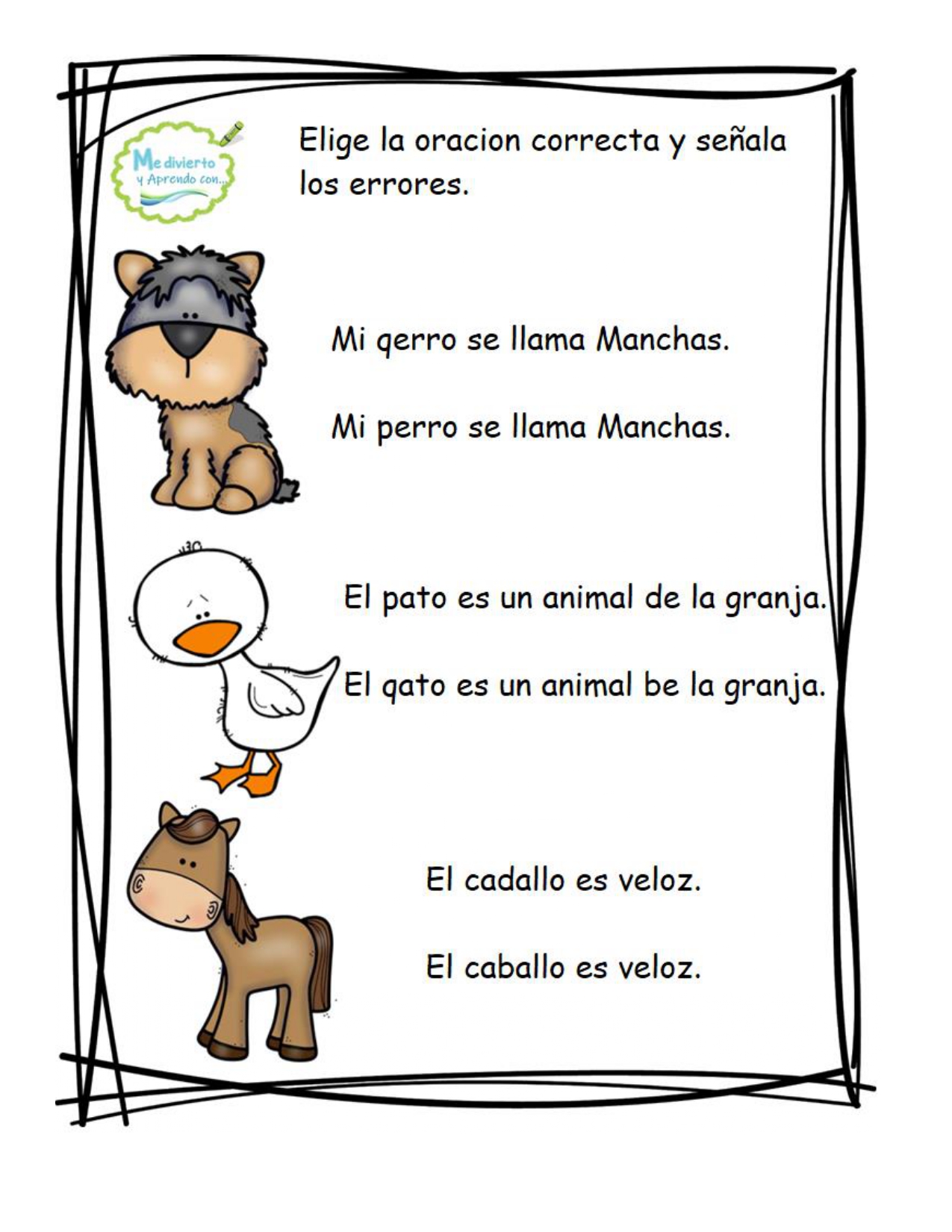 Me divierto y Aprendo con...

Elige la oracion correcta y señala los errores.

Mi qerro se llama Manchas.

Mi perro se llama Manchas.

El pato es un animal de la granja.

El qato es un animal be la granja.

El cadallo es veloz.

El caballo es veloz.